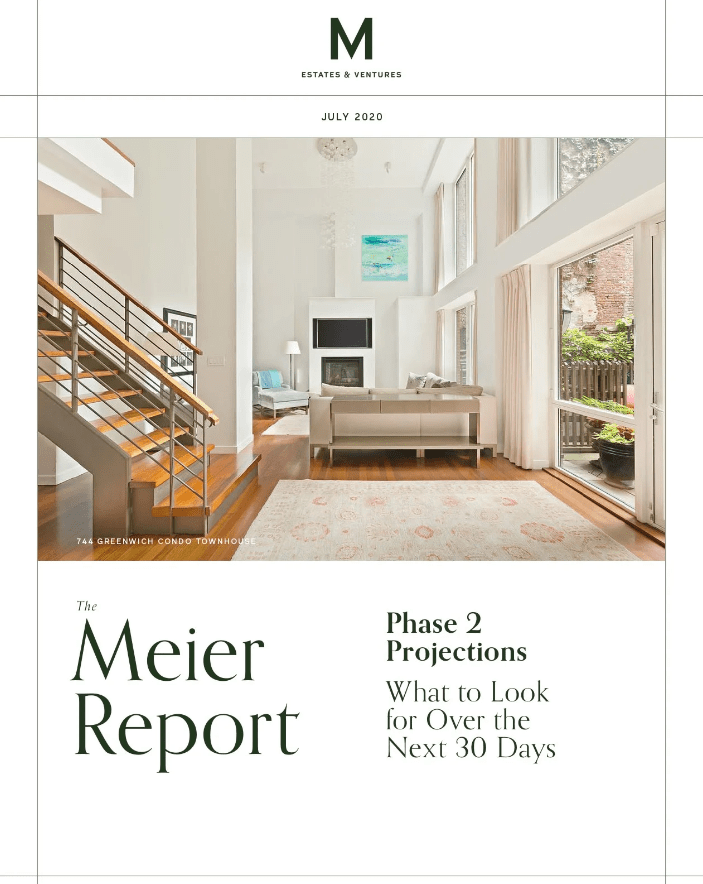 M
ESTATES & VENTURES

JULY 2020

744 GREENWICH CONDO TOWNHOUSE

The
Meier
Report

Phase 2
Projections

What to Look for Over the Next 30 Days